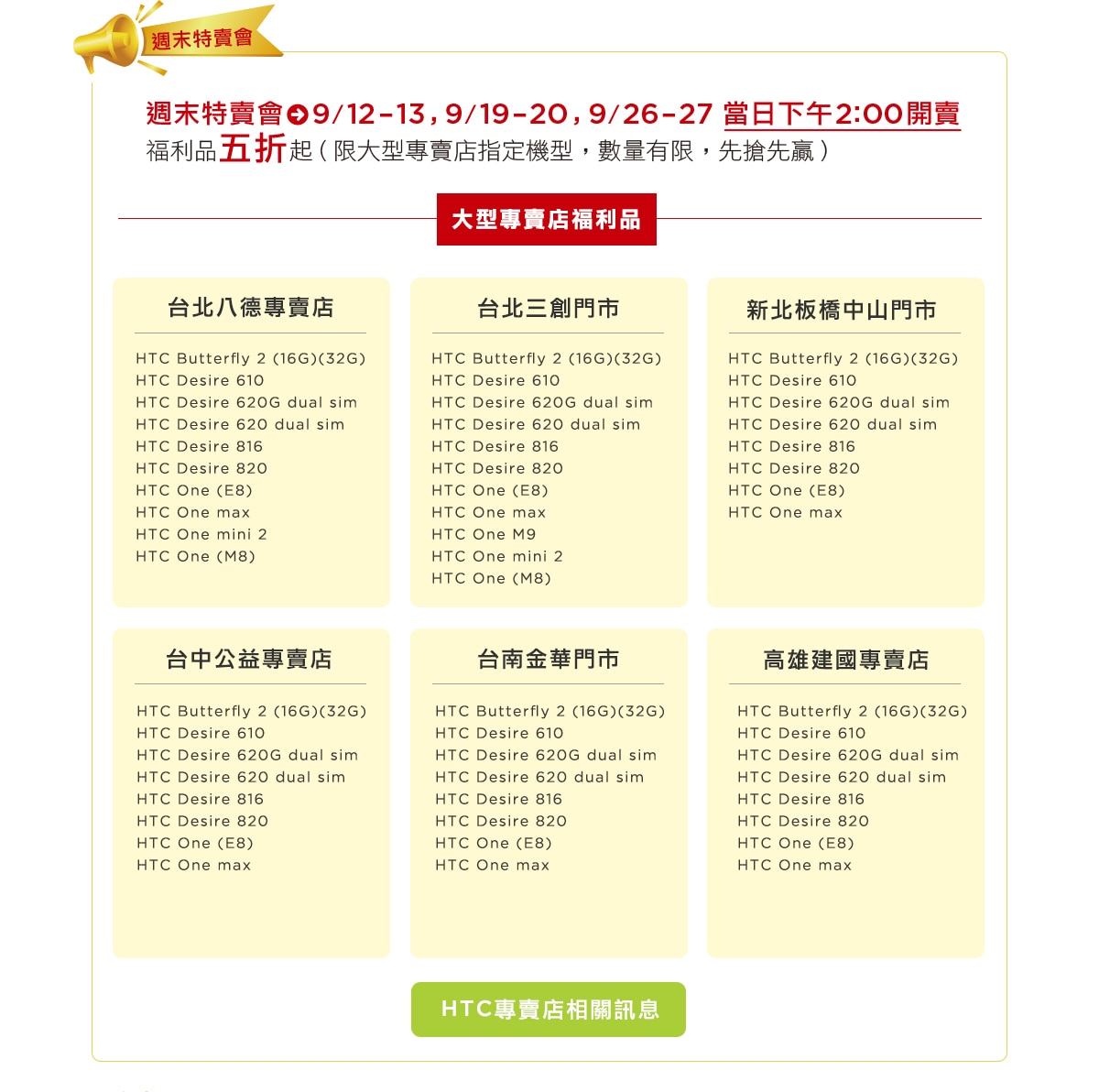 週末特賣會

週末特賣會 9/12-13，9/19-20，9/26-27 當日下午2:00開賣
福利品五折起（限大型專賣店指定機型，數量有限，先搶先贏）

大型專賣店福利品

台北八德專賣店

HTC Butterfly 2 (16G)(32G)
HTC Desire 610
HTC Desire 620G dual sim
HTC Desire 620 dual sim
HTC Desire 816
HTC Desire 820
HTC One (E8)
HTC One max
HTC One mini 2
HTC One (M8)

台北三創門市

HTC Butterfly 2 (16G)(32G)
HTC Desire 610
HTC Desire 620G dual sim
HTC Desire 620 dual sim
HTC Desire 816
HTC Desire 820
HTC One (E8)
HTC One max
HTC One M9
HTC One mini 2
HTC One (M8)

新北板橋中山門市

HTC Butterfly 2 (16G)(32G)
HTC Desire 610
HTC Desire 620G dual sim
HTC Desire 620 dual sim
HTC Desire 816
HTC Desire 820
HTC One (E8)
HTC One max

台中公益專賣店

HTC Butterfly 2 (16G)(32G)
HTC Desire 610
HTC Desire 620G dual sim
HTC Desire 620 dual sim
HTC Desire 816
HTC Desire 820
HTC One (E8)
HTC One max

台南金華門市

HTC Butterfly 2 (16G)(32G)
HTC Desire 610
HTC Desire 620G dual sim
HTC Desire 620 dual sim
HTC Desire 816
HTC Desire 820
HTC One (E8)
HTC One max

高雄建國專賣店

HTC Butterfly 2 (16G)(32G)
HTC Desire 610
HTC Desire 620G dual sim
HTC Desire 620 dual sim
HTC Desire 816
HTC Desire 820
HTC One (E8)
HTC One max

HTC專賣店相關訊息